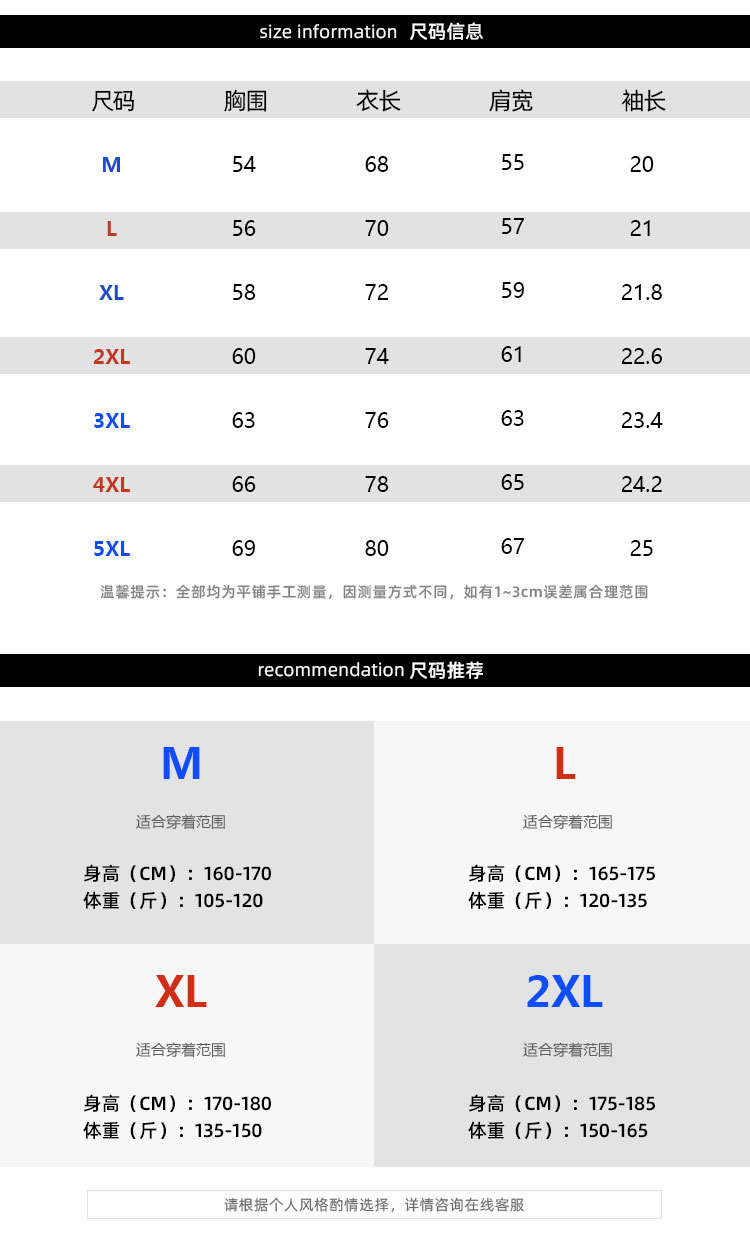 size information 尺码信息

| 尺码 | 胸围 | 衣长 | 肩宽 | 袖长 |
|---|---|---|---|---|
| M | 54 | 68 | 55 | 20 |
| L | 56 | 70 | 57 | 21 |
| XL | 58 | 72 | 59 | 21.8 |
| 2XL | 60 | 74 | 61 | 22.6 |
| 3XL | 63 | 76 | 63 | 23.4 |
| 4XL | 66 | 78 | 65 | 24.2 |
| 5XL | 69 | 80 | 67 | 25 |

温馨提示：全部均为平铺手工测量，因测量方式不同，如有1~3cm误差属合理范围

recommendation 尺码推荐

M

适合穿着范围

身高（CM）：160-170
体重（斤）：105-120

L

适合穿着范围

身高（CM）：165-175
体重（斤）：120-135

XL

适合穿着范围

身高（CM）：170-180
体重（斤）：135-150

2XL

适合穿着范围

身高（CM）：175-185
体重（斤）：150-165

请根据个人风格酌情选择，详情咨询在线客服